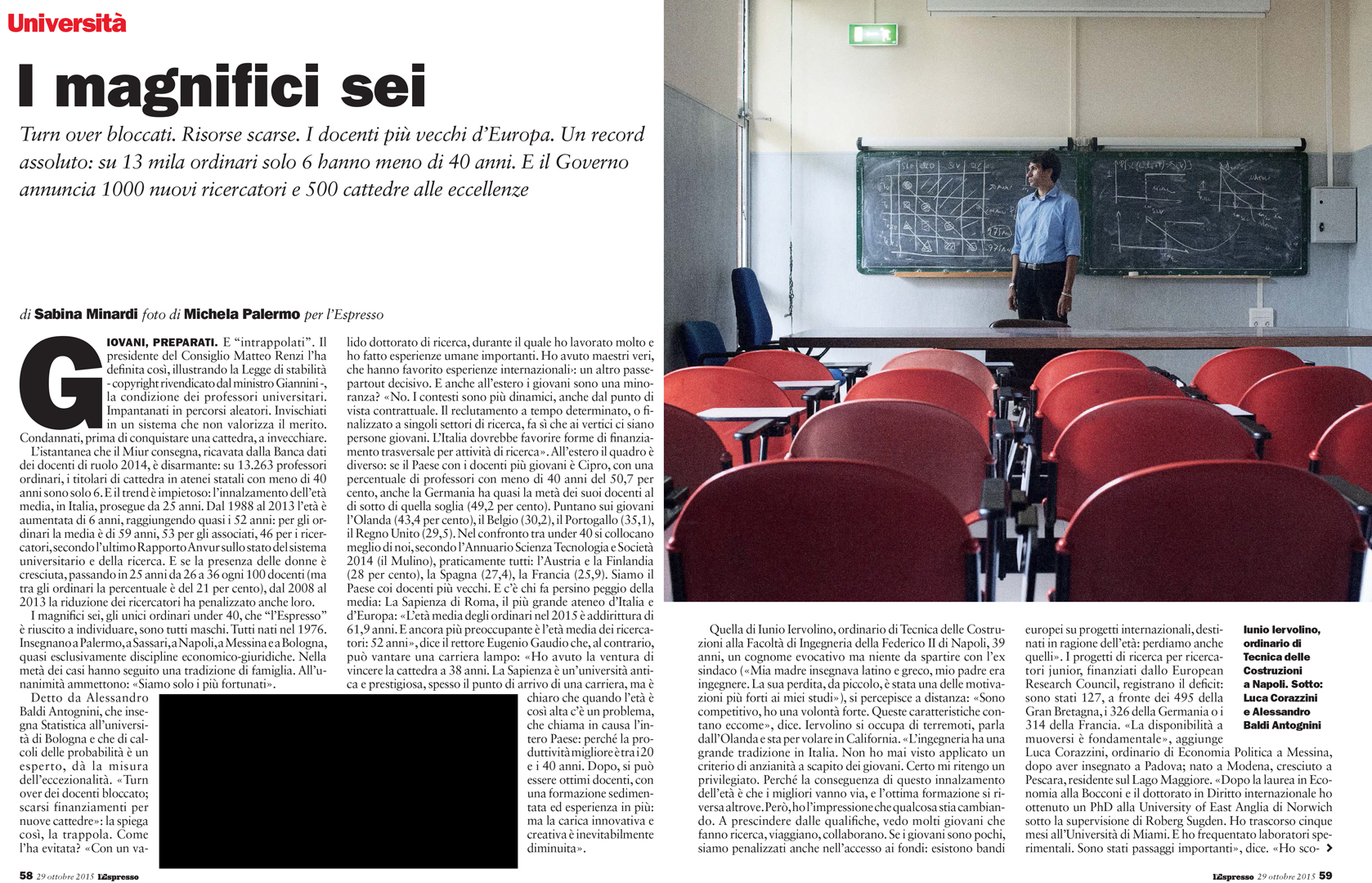 Università

I magnifici sei

Turn over bloccati. Risorse scarse. I docenti più vecchi d'Europa. Un record assoluto: su 13 mila ordinari solo 6 hanno meno di 40 anni. E il Governo annuncia 1000 nuovi ricercatori e 500 cattedre alle eccellenze

di Sabina Minardi foto di Michela Palermo per l'Espresso

GIOVANI, PREPARATI. E "intrappolati". Il presidente del Consiglio Matteo Renzi l'ha definita così, illustrando la Legge di stabilità - copyright rivendicato dal ministro Giannini -, la condizione dei professori universitari. Impantanati in percorsi aleatori. Invischiati in un sistema che non valorizza il merito. Condannati, prima di conquistare una cattedra, a invecchiare.

L'istantanea che il Miur consegna, ricavata dalla Banca dati dei docenti di ruolo 2014, è disarmante: su 13.263 professori ordinari, i titolari di cattedra in atenei statali con meno di 40 anni sono solo 6. E il trend è impietoso: l'innalzamento dell'età media, in Italia, prosegue da 25 anni. Dal 1988 al 2013 l'età è aumentata di 6 anni, raggiungendo quasi i 52 anni: per gli ordinari la media è di 59 anni, 53 per gli associati, 46 per i ricercatori, secondo l'ultimo Rapporto Anvur sullo stato del sistema universitario e della ricerca. E se la presenza delle donne è cresciuta, passando in 25 anni da 26 a 36 ogni 100 docenti (ma tra gli ordinari la percentuale è del 21 per cento), dal 2008 al 2013 la riduzione dei ricercatori ha penalizzato anche loro.

I magnifici sei, gli unici ordinari under 40, che "l'Espresso" è riuscito a individuare, sono tutti maschi. Tutti nati nel 1976. Insegnano a Palermo, a Sassari, a Napoli, a Messina e a Bologna, quasi esclusivamente discipline economico-giuridiche. Nella metà dei casi hanno seguito una tradizione di famiglia. All'unanimità ammettono: «Siamo solo i più fortunati».

Detto da Alessandro Baldi Antognini, che insegna Statistica all'università di Bologna e che di calcoli delle probabilità è un esperto, dà la misura dell'eccezionalità. «Turn over dei docenti bloccato; scarsi finanziamenti per nuove cattedre»: la spiega così, la trappola. Come l'ha evitata? «Con un valido dottorato di ricerca, durante il quale ho lavorato molto e ho fatto esperienze umane importanti. Ho avuto maestri veri, che hanno favorito esperienze internazionali»: un altro passepartout decisivo. E anche all'estero i giovani sono una minoranza? «No. I contesti sono più dinamici, anche dal punto di vista contrattuale. Il reclutamento a tempo determinato, o finalizzato a singoli settori di ricerca, fa sì che ai vertici ci siano persone giovani. L'Italia dovrebbe favorire forme di finanziamento trasversale per attività di ricerca». All'estero il quadro è diverso: se il Paese con i docenti più giovani è Cipro, con una percentuale di professori con meno di 40 anni del 50,7 per cento, anche la Germania ha quasi la metà dei suoi docenti al di sotto di quella soglia (49,2 per cento). Puntano sui giovani l'Olanda (43,4 per cento), il Belgio (30,2), il Portogallo (35,1), il Regno Unito (29,5). Nel confronto tra under 40 si collocano meglio di noi, secondo l'Annuario Scienza Tecnologia e Società 2014 (il Mulino), praticamente tutti: l'Austria e la Finlandia (28 per cento), la Spagna (27,4), la Francia (25,9). Siamo il Paese coi docenti più vecchi. E c'è chi fa persino peggio della media: La Sapienza di Roma, il più grande ateneo d'Italia e d'Europa: «L'età media degli ordinari nel 2015 è addirittura di 61,9 anni. E ancora più preoccupante è l'età media dei ricercatori: 52 anni», dice il rettore Eugenio Gaudio che, al contrario, può vantare una carriera lampo: «Ho avuto la ventura di vincere la cattedra a 38 anni. La Sapienza è un'università antica e prestigiosa, spesso il punto di arrivo di una carriera, ma è chiaro che quando l'età è così alta c'è un problema, che chiama in causa l'intero Paese: perché la produttività migliore è tra i 20 e i 40 anni. Dopo, si può essere ottimi docenti, con una formazione sedimentata ed esperienza in più: ma la carica innovativa e creativa è inevitabilmente diminuita».

Quella di Iunio Iervolino, ordinario di Tecnica delle Costruzioni alla Facoltà di Ingegneria della Federico II di Napoli, 39 anni, un cognome evocativo ma niente da spartire con l'ex sindaco («Mia madre insegnava latino e greco, mio padre era ingegnere. La sua perdita, da piccolo, è stata una delle motivazioni più forti ai miei studi»), si percepisce a distanza: «Sono competitivo, ho una volontà forte. Queste caratteristiche contano eccome», dice. Iervolino si occupa di terremoti, parla dall'Olanda e sta per volare in California. «L'ingegneria ha una grande tradizione in Italia. Non ho mai visto applicato un criterio di anzianità a scapito dei giovani. Certo mi ritengo un privilegiato. Perché la conseguenza di questo innalzamento dell'età è che i migliori vanno via, e l'ottima formazione si riversa altrove. Però, ho l'impressione che qualcosa stia cambiando. A prescindere dalle qualifiche, vedo molti giovani che fanno ricerca, viaggiano, collaborano. Se i giovani sono pochi, siamo penalizzati anche nell'accesso ai fondi: esistono bandi europei su progetti internazionali, destinati in ragione dell'età: perdiamo anche quelli». I progetti di ricerca per ricercatori junior, finanziati dallo European Research Council, registrano il deficit: sono stati 127, a fronte dei 495 della Gran Bretagna, i 326 della Germania o i 314 della Francia. «La disponibilità a muoversi è fondamentale», aggiunge Luca Corazzini, ordinario di Economia Politica a Messina, dopo aver insegnato a Padova; nato a Modena, cresciuto a Pescara, residente sul Lago Maggiore. «Dopo la laurea in Economia alla Bocconi e il dottorato in Diritto internazionale ho ottenuto un PhD alla University of East Anglia di Norwich sotto la supervisione di Roberg Sugden. Ho trascorso cinque mesi all'Università di Miami. E ho frequentato laboratori sperimentali. Sono stati passaggi importanti», dice. «Ho sco-

Iunio Iervolino, ordinario di Tecnica delle Costruzioni a Napoli. Sotto: Luca Corazzini e Alessandro Baldi Antognini

58 29 ottobre 2015 L'Espresso

L'Espresso 29 ottobre 2015 59